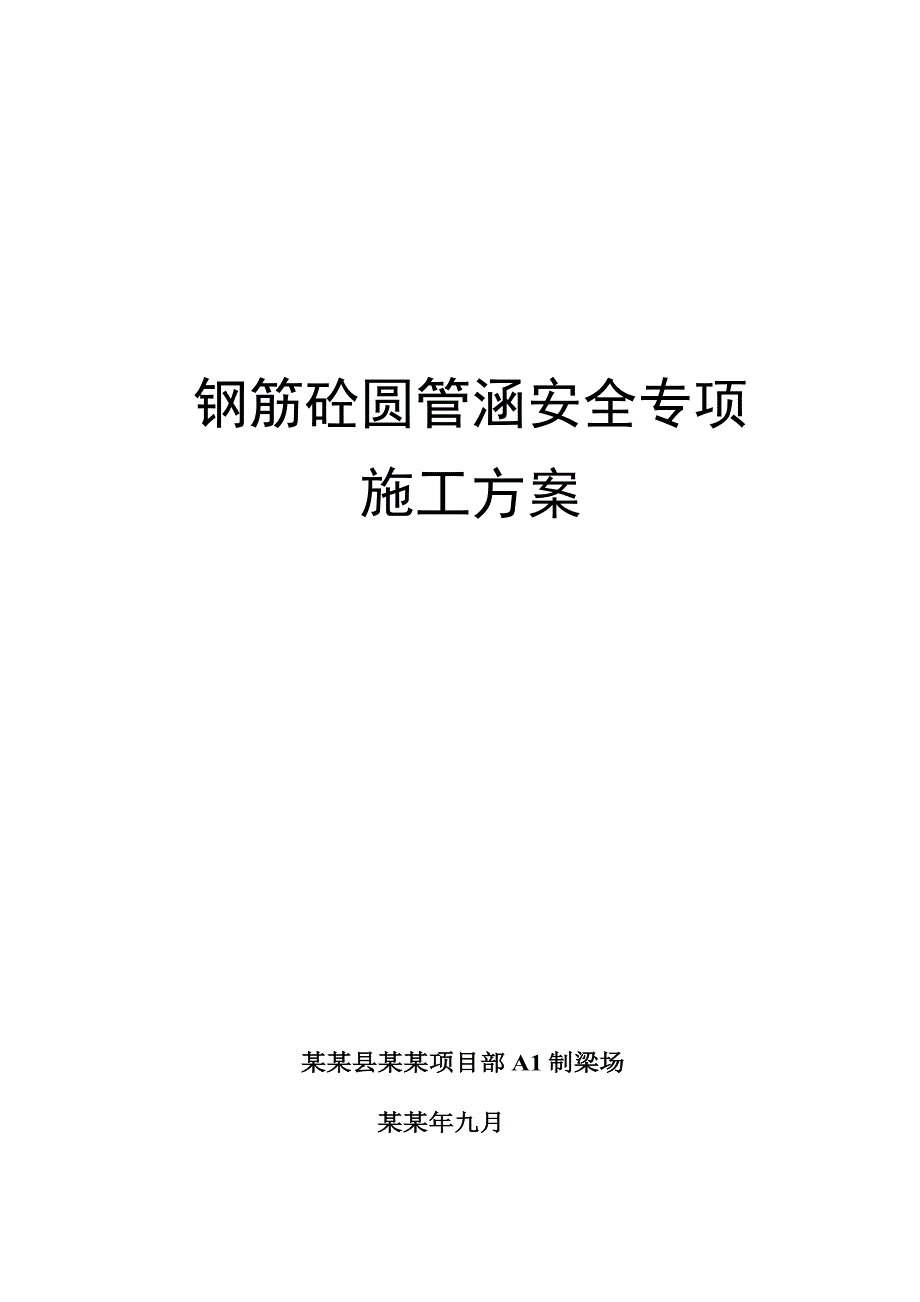 钢筋砼圆管涵安全专项
施工方案

某某县某某项目部A1制梁场

某某年九月